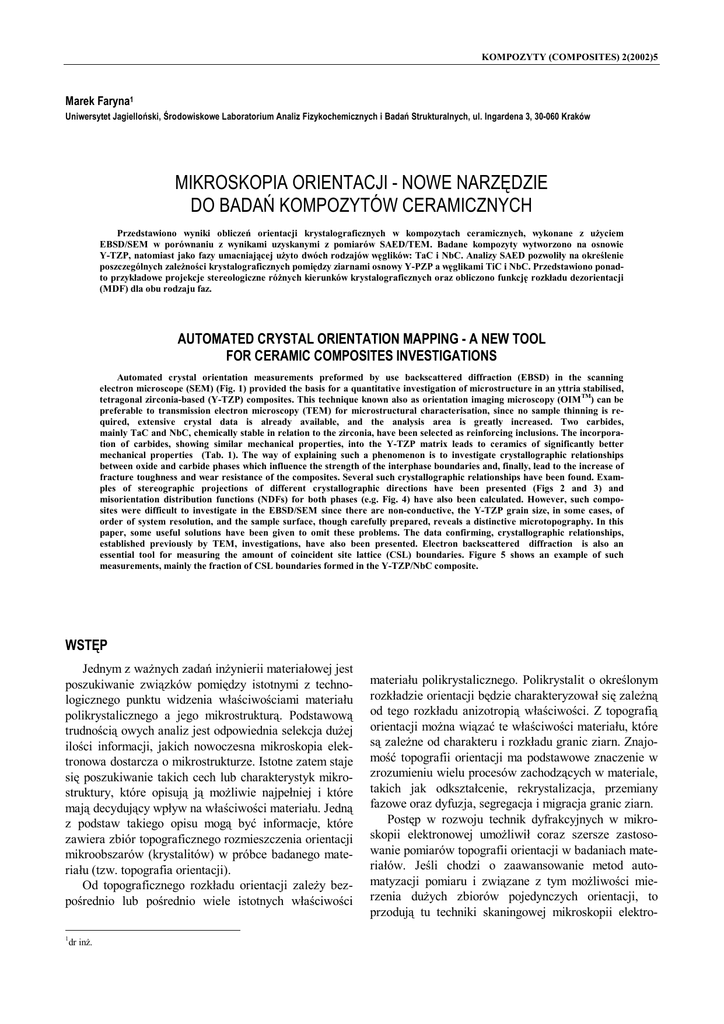 KOMPOZYTY (COMPOSITES) 2(2002)5

Marek Faryna$^1$
Uniwersytet Jagielloński, Środowiskowe Laboratorium Analiz Fizykochemicznych i Badań Strukturalnych, ul. Ingardena 3, 30-060 Kraków

MIKROSKOPIA ORIENTACJI - NOWE NARZĘDZIE DO BADAŃ KOMPOZYTÓW CERAMICZNYCH

Przedstawiono wyniki obliczeń orientacji krystalograficznych w kompozytach ceramicznych, wykonane z użyciem EBSD/SEM w porównaniu z wynikami uzyskanymi z pomiarów SAED/TEM. Badane kompozyty wytworzono na osnowie Y-TZP, natomiast jako fazy umacniającej użyto dwóch rodzajów węglików: TaC i NbC. Analizy SAED pozwoliły na określenie poszczególnych zależności krystalograficznych pomiędzy ziarnami osnowy Y-PZP a węglikami TiC i NbC. Przedstawiono ponadto przykładowe projekcje stereologiczne różnych kierunków krystalograficznych oraz obliczono funkcję rozkładu dezorientacji (MDF) dla obu rodzaju faz.

AUTOMATED CRYSTAL ORIENTATION MAPPING - A NEW TOOL FOR CERAMIC COMPOSITES INVESTIGATIONS

Automated crystal orientation measurements preformed by use backscattered diffraction (EBSD) in the scanning electron microscope (SEM) (Fig. 1) provided the basis for a quantitative investigation of microstructure in an yttria stabilised, tetragonal zirconia-based (Y-TZP) composites. This technique known also as orientation imaging microscopy (OIM$^{TM}$) can be preferable to transmission electron microscopy (TEM) for microstructural characterisation, since no sample thinning is required, extensive crystal data is already available, and the analysis area is greatly increased. Two carbides, mainly TaC and NbC, chemically stable in relation to the zirconia, have been selected as reinforcing inclusions. The incorporation of carbides, showing similar mechanical properties, into the Y-TZP matrix leads to ceramics of significantly better mechanical properties (Tab. 1). The way of explaining such a phenomenon is to investigate crystallographic relationships between oxide and carbide phases which influence the strength of the interphase boundaries and, finally, lead to the increase of fracture toughness and wear resistance of the composites. Several such crystallographic relationships have been found. Examples of stereographic projections of different crystallographic directions have been presented (Figs 2 and 3) and misorientation distribution functions (NDFs) for both phases (e.g. Fig. 4) have also been calculated. However, such composites were difficult to investigate in the EBSD/SEM since there are non-conductive, the Y-TZP grain size, in some cases, of order of system resolution, and the sample surface, though carefully prepared, reveals a distinctive microtopography. In this paper, some useful solutions have been given to omit these problems. The data confirming, crystallographic relationships, established previously by TEM, investigations, have also been presented. Electron backscattered diffraction is also an essential tool for measuring the amount of coincident site lattice (CSL) boundaries. Figure 5 shows an example of such measurements, mainly the fraction of CSL boundaries formed in the Y-TZP/NbC composite.

WSTĘP

Jednym z ważnych zadań inżynierii materiałowej jest poszukiwanie związków pomiędzy istotnymi z technologicznego punktu widzenia właściwościami materiału polikrystalicznego a jego mikrostrukturą. Podstawową trudnością owych analiz jest odpowiednia selekcja dużej ilości informacji, jakich nowoczesna mikroskopia elektronowa dostarcza o mikrostrukturze. Istotne zatem staje się poszukiwanie takich cech lub charakterystyk mikrostruktury, które opisują ją możliwie najpełniej i które mają decydujący wpływ na właściwości materiału. Jedną z podstaw takiego opisu mogą być informacje, które zawiera zbiór topograficznego rozmieszczenia orientacji mikroobszarów (krystalitów) w próbce badanego materiału (tzw. topografia orientacji).

Od topograficznego rozkładu orientacji zależy bezpośrednio lub pośrednio wiele istotnych właściwości materiału polikrystalicznego. Polikrystalit o określonym rozkładzie orientacji będzie charakteryzował się zależną od tego rozkładu anizotropią właściwości. Z topografią orientacji można wiązać te właściwości materiału, które są zależne od charakteru i rozkładu granic ziarn. Znajomość topografii orientacji ma podstawowe znaczenie w zrozumieniu wielu procesów zachodzących w materiale, takich jak odkształcenie, rekrystalizacja, przemiany fazowe oraz dyfuzja, segregacja i migracja granic ziarn.

Postęp w rozwoju technik dyfrakcyjnych w mikroskopii elektronowej umożliwił coraz szersze zastosowanie pomiarów topografii orientacji w badaniach materiałów. Jeśli chodzi o zaawansowanie metod automatyzacji pomiaru i związane z tym możliwości mierzenia dużych zbiorów pojedynczych orientacji, to przodują tu techniki skaningowej mikroskopii elektro-

$^1$dr inż.